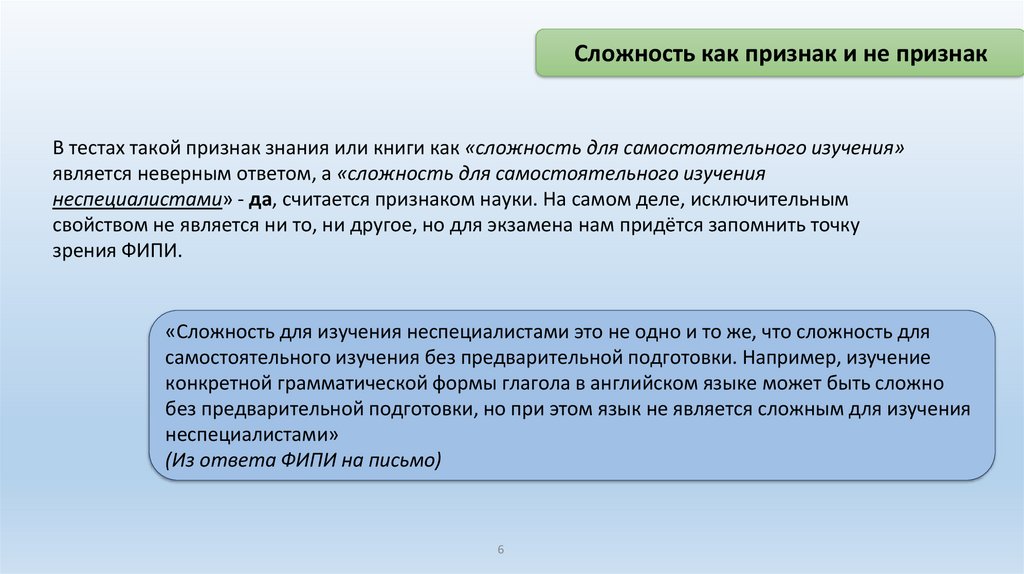 Сложность как признак и не признак

В тестах такой признак знания или книги как «сложность для самостоятельного изучения» является неверным ответом, а «сложность для самостоятельного изучения неспециалистами» - да, считается признаком науки. На самом деле, исключительным свойством не является ни то, ни другое, но для экзамена нам придётся запомнить точку зрения ФИПИ.

«Сложность для изучения неспециалистами это не одно и то же, что сложность для самостоятельного изучения без предварительной подготовки. Например, изучение конкретной грамматической формы глагола в английском языке может быть сложно без предварительной подготовки, но при этом язык не является сложным для изучения неспециалистами»
(Из ответа ФИПИ на письмо)

6